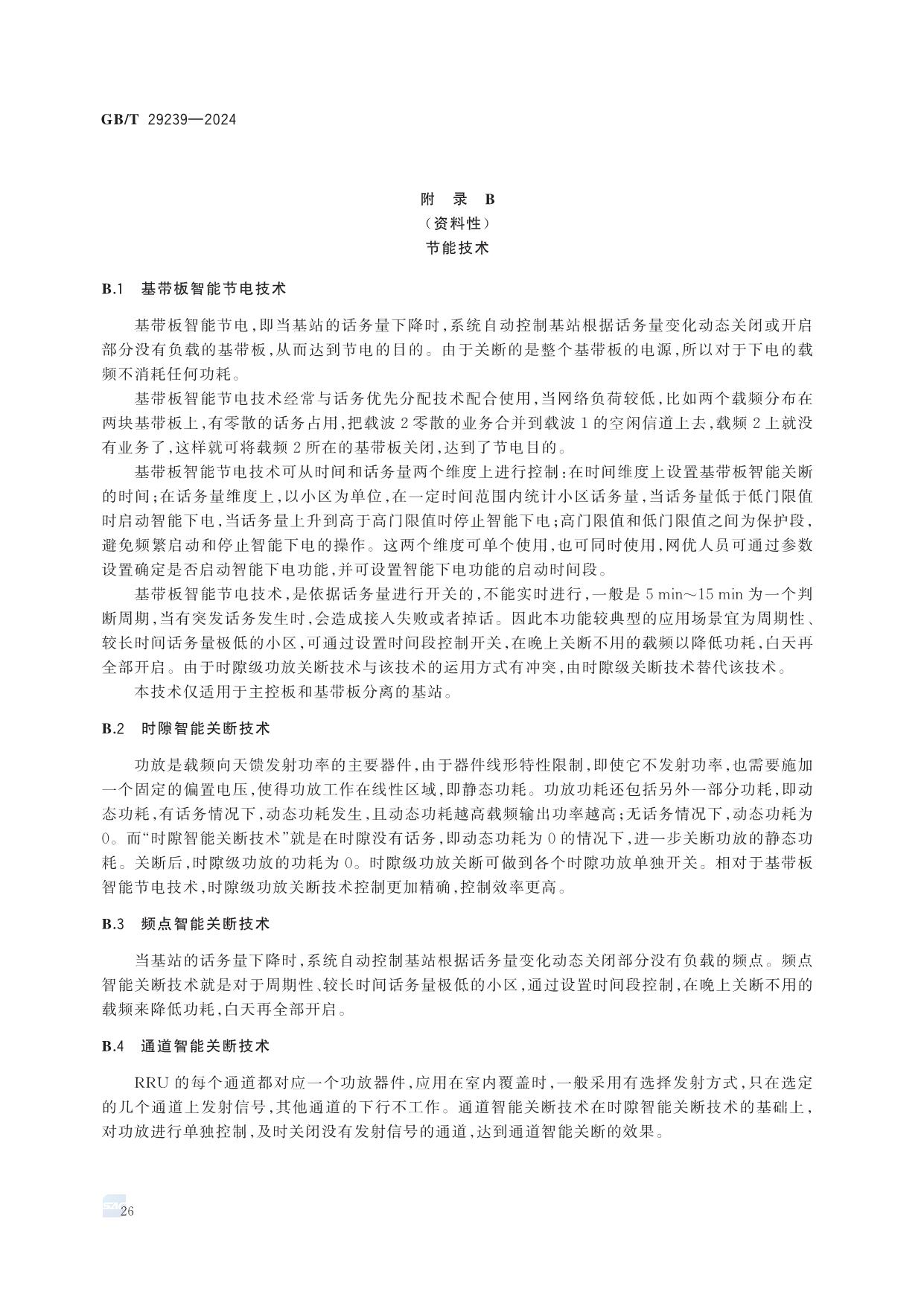 GB/T 29239—2024

附 录 B
（资料性）
节能技术

B.1 基带板智能节电技术

基带板智能节电，即当基站的话务量下降时，系统自动控制基站根据话务量变化动态关闭或开启部分没有负载的基带板，从而达到节电的目的。由于关断的是整个基带板的电源，所以对于下电的载频不消耗任何功耗。

基带板智能节电技术经常与话务优先分配技术配合使用，当网络负荷较低，比如两个载频分布在两块基带板上，有零散的话务占用，把载波 2 零散的业务合并到载波 1 的空闲信道上去，载频 2 上就没有业务了，这样就可将载频 2 所在的基带板关闭，达到了节电目的。

基带板智能节电技术可从时间和话务量两个维度上进行控制：在时间维度上设置基带板智能关断的时间；在话务量维度上，以小区为单位，在一定时间范围内统计小区话务量，当话务量低于低门限值时启动智能下电，当话务量上升到高于高门限值时停止智能下电；高门限值和低门限值之间为保护段，避免频繁启动和停止智能下电的操作。这两个维度可单个使用，也可同时使用，网优人员可通过参数设置确定是否启动智能下电功能，并可设置智能下电功能的启动时间段。

基带板智能节电技术，是依据话务量进行开关的，不能实时进行，一般是 5 min～15 min 为一个判断周期，当有突发话务发生时，会造成接入失败或者掉话。因此本功能较典型的应用场景宜为周期性、较长时间话务量极低的小区，可通过设置时间段控制开关，在晚上关断不用的载频以降低功耗，白天再全部开启。由于时隙级功放关断技术与该技术的运用方式有冲突，由时隙级关断技术替代该技术。

本技术仅适用于主控板和基带板分离的基站。

B.2 时隙智能关断技术

功放是载频向天馈发射功率的主要器件，由于器件线形特性限制，即使它不发射功率，也需要施加一个固定的偏置电压，使得功放工作在线性区域，即静态功耗。功放功耗还包括另外一部分功耗，即动态功耗，有话务情况下，动态功耗发生，且动态功耗越高载频输出功率越高；无话务情况下，动态功耗为 0。而“时隙智能关断技术”就是在时隙没有话务，即动态功耗为 0 的情况下，进一步关断功放的静态功耗。关断后，时隙级功放的功耗为 0。时隙级功放关断可做到各个时隙功放单独开关。相对于基带板智能节电技术，时隙级功放关断技术控制更加精确，控制效率更高。

B.3 频点智能关断技术

当基站的话务量下降时，系统自动控制基站根据话务量变化动态关闭部分没有负载的频点。频点智能关断技术就是对于周期性、较长时间话务量极低的小区，通过设置时间段控制，在晚上关断不用的载频来降低功耗，白天再全部开启。

B.4 通道智能关断技术

RRU 的每个通道都对应一个功放器件，应用在室内覆盖时，一般采用有选择发射方式，只在选定的几个通道上发射信号，其他通道的下行不工作。通道智能关断技术在时隙智能关断技术的基础上，对功放进行单独控制，及时关闭没有发射信号的通道，达到通道智能关断的效果。

26